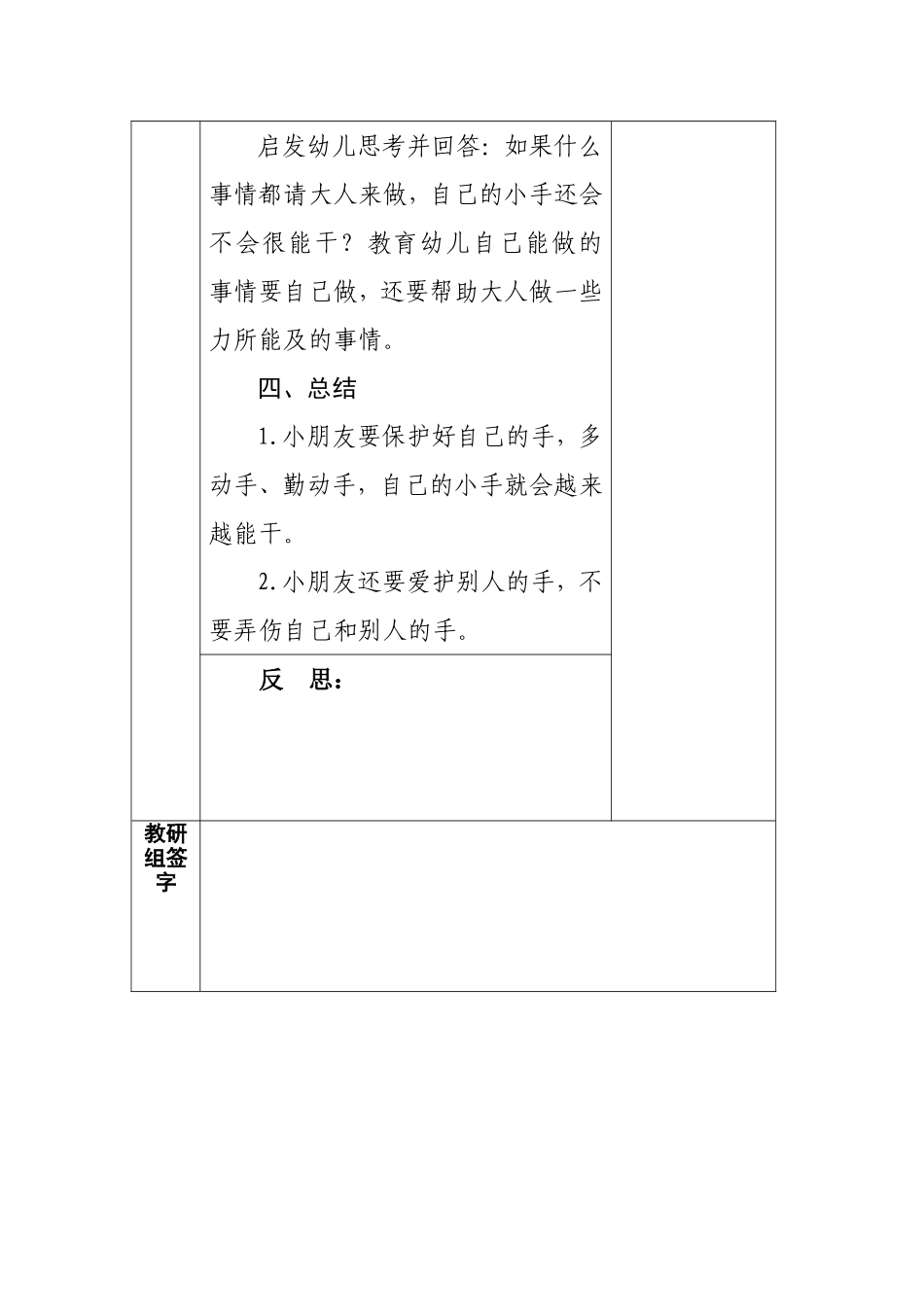 启发幼儿思考并回答：如果什么事情都请大人来做，自己的小手还会不会很能干？教育幼儿自己能做的事情要自己做，还要帮助大人做一些力所能及的事情。

四、总结

1.小朋友要保护好自己的手，多动手、勤动手，自己的小手就会越来越能干。

2.小朋友还要爱护别人的手，不要弄伤自己和别人的手。

反 思：

教研组签字